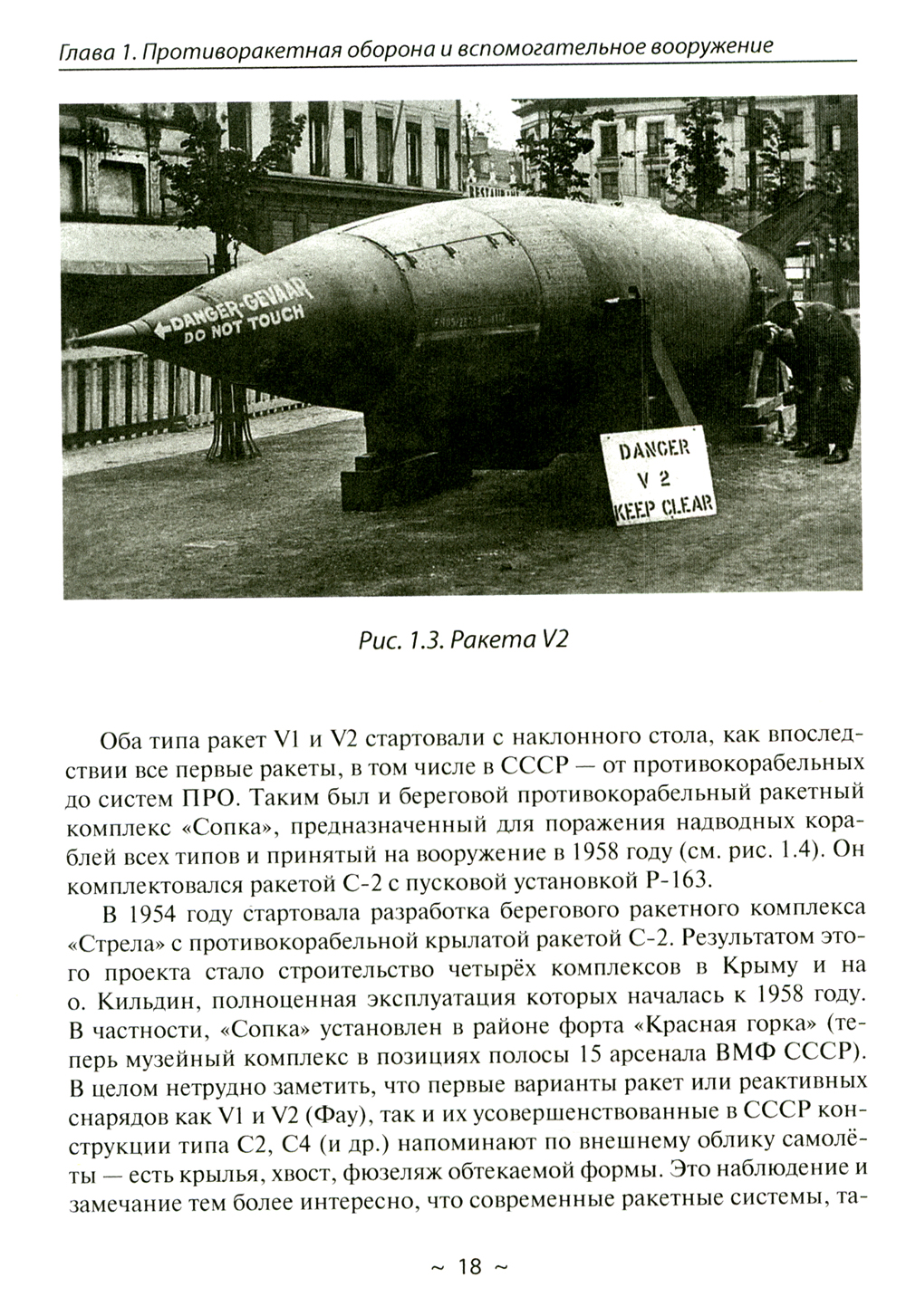 Глава 1. Противоракетная оборона и вспомогательное вооружение

←DANGER-GEVAAR DO NOT TOUCH

DANGER V 2 KEEP CLEAR

Рис. 1.3. Ракета V2

Оба типа ракет V1 и V2 стартовали с наклонного стола, как впоследствии все первые ракеты, в том числе в СССР — от противокорабельных до систем ПРО. Таким был и береговой противокорабельный ракетный комплекс «Сопка», предназначенный для поражения надводных кораблей всех типов и принятый на вооружение в 1958 году (см. рис. 1.4). Он комплектовался ракетой С-2 с пусковой установкой Р-163.

В 1954 году стартовала разработка берегового ракетного комплекса «Стрела» с противокорабельной крылатой ракетой С-2. Результатом этого проекта стало строительство четырёх комплексов в Крыму и на о. Кильдин, полноценная эксплуатация которых началась к 1958 году. В частности, «Сопка» установлен в районе форта «Красная горка» (теперь музейный комплекс в позициях полосы 15 арсенала ВМФ СССР). В целом нетрудно заметить, что первые варианты ракет или реактивных снарядов как V1 и V2 (Фау), так и их усовершенствованные в СССР конструкции типа С2, С4 (и др.) напоминают по внешнему облику самолёты — есть крылья, хвост, фюзеляж обтекаемой формы. Это наблюдение и замечание тем более интересно, что современные ракетные системы, та-

~ 18 ~